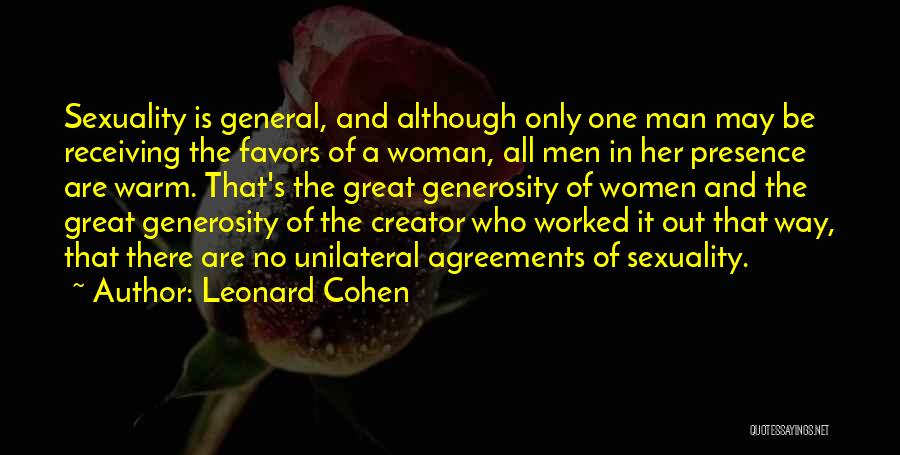 Sexuality is general, and although only one man may be receiving the favors of a woman, all men in her presence are warm. That's the great generosity of women and the great generosity of the creator who worked it out that way, that there are no unilateral agreements of sexuality.

~ Author: Leonard Cohen

QUOTESSAYINGS.NET